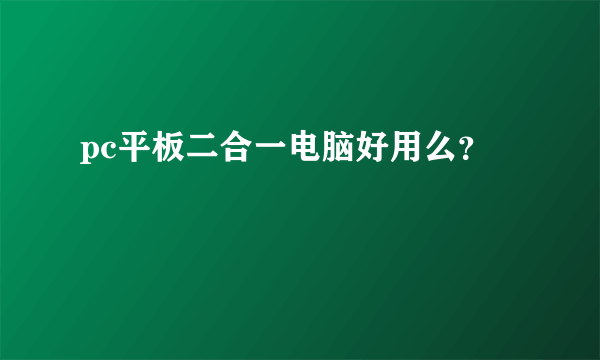 pc平板二合一电脑好用么?